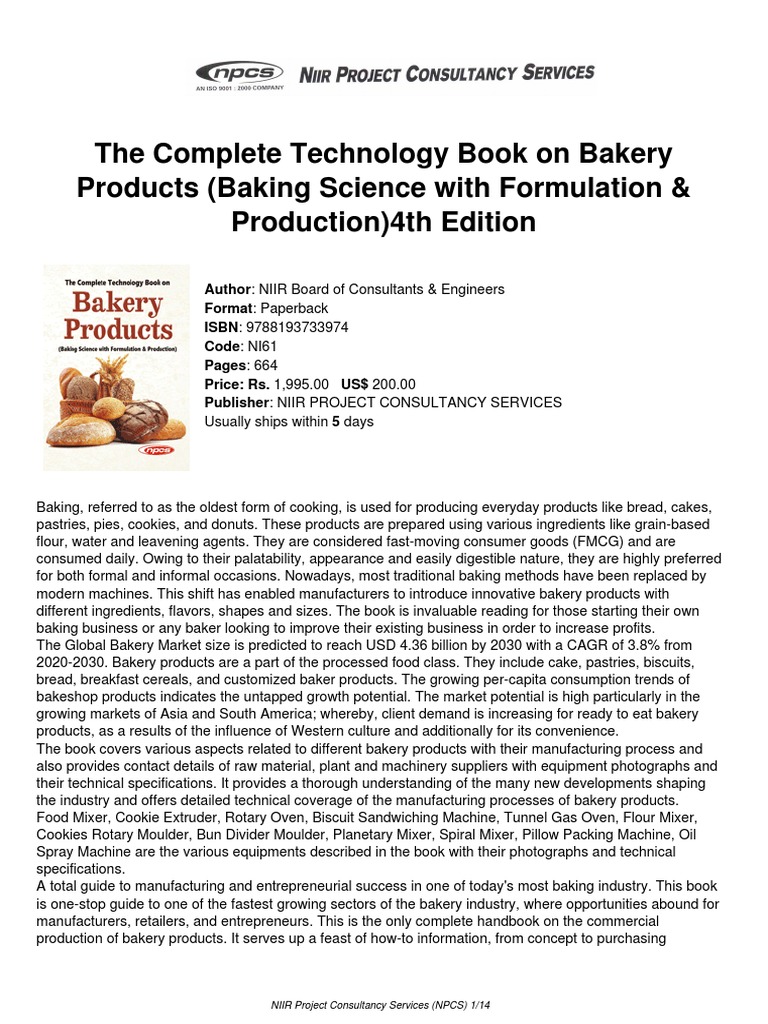 npcs
AN ISO 9001 : 2000 COMPANY
NIIR PROJECT CONSULTANCY SERVICES

The Complete Technology Book on Bakery Products (Baking Science with Formulation & Production)4th Edition

The Complete Technology Book on
Bakery Products
(Baking Science with Formulation & Production)
npcs

Author: NIIR Board of Consultants & Engineers
Format: Paperback
ISBN: 9788193733974
Code: NI61
Pages: 664
Price: Rs. 1,995.00 US$ 200.00
Publisher: NIIR PROJECT CONSULTANCY SERVICES
Usually ships within 5 days

Baking, referred to as the oldest form of cooking, is used for producing everyday products like bread, cakes, pastries, pies, cookies, and donuts. These products are prepared using various ingredients like grain-based flour, water and leavening agents. They are considered fast-moving consumer goods (FMCG) and are consumed daily. Owing to their palatability, appearance and easily digestible nature, they are highly preferred for both formal and informal occasions. Nowadays, most traditional baking methods have been replaced by modern machines. This shift has enabled manufacturers to introduce innovative bakery products with different ingredients, flavors, shapes and sizes. The book is invaluable reading for those starting their own baking business or any baker looking to improve their existing business in order to increase profits.
The Global Bakery Market size is predicted to reach USD 4.36 billion by 2030 with a CAGR of 3.8% from 2020-2030. Bakery products are a part of the processed food class. They include cake, pastries, biscuits, bread, breakfast cereals, and customized baker products. The growing per-capita consumption trends of bakeshop products indicates the untapped growth potential. The market potential is high particularly in the growing markets of Asia and South America; whereby, client demand is increasing for ready to eat bakery products, as a results of the influence of Western culture and additionally for its convenience.
The book covers various aspects related to different bakery products with their manufacturing process and also provides contact details of raw material, plant and machinery suppliers with equipment photographs and their technical specifications. It provides a thorough understanding of the many new developments shaping the industry and offers detailed technical coverage of the manufacturing processes of bakery products.
Food Mixer, Cookie Extruder, Rotary Oven, Biscuit Sandwiching Machine, Tunnel Gas Oven, Flour Mixer, Cookies Rotary Moulder, Bun Divider Moulder, Planetary Mixer, Spiral Mixer, Pillow Packing Machine, Oil Spray Machine are the various equipments described in the book with their photographs and technical specifications.
A total guide to manufacturing and entrepreneurial success in one of today's most baking industry. This book is one-stop guide to one of the fastest growing sectors of the bakery industry, where opportunities abound for manufacturers, retailers, and entrepreneurs. This is the only complete handbook on the commercial production of bakery products. It serves up a feast of how-to information, from concept to purchasing

NIIR Project Consultancy Services (NPCS) 1/14